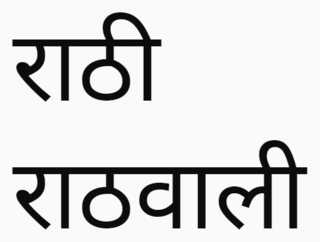 राठी
राठवाली